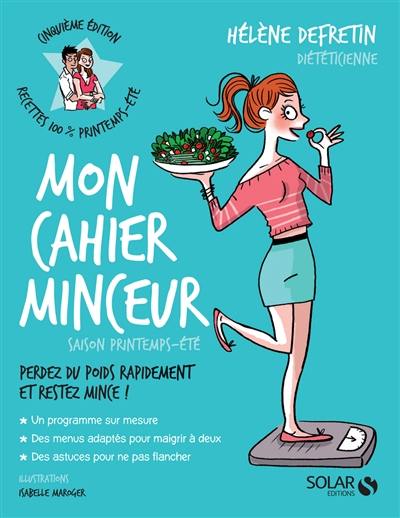 CINQUIÈME ÉDITION
RECETTES 100 % PRINTEMPS-ÉTÉ

HÉLÈNE DEFRETIN
DIÉTÉTICIENNE

MON CAHIER MINCEUR
SAISON PRINTEMPS-ÉTÉ

PERDEZ DU POIDS RAPIDEMENT ET RESTEZ MINCE !

★ Un programme sur mesure
★ Des menus adaptés pour maigrir à deux
★ Des astuces pour ne pas flancher

ILLUSTRATIONS
ISABELLE MAROGER

SOLAR
EDITIONS